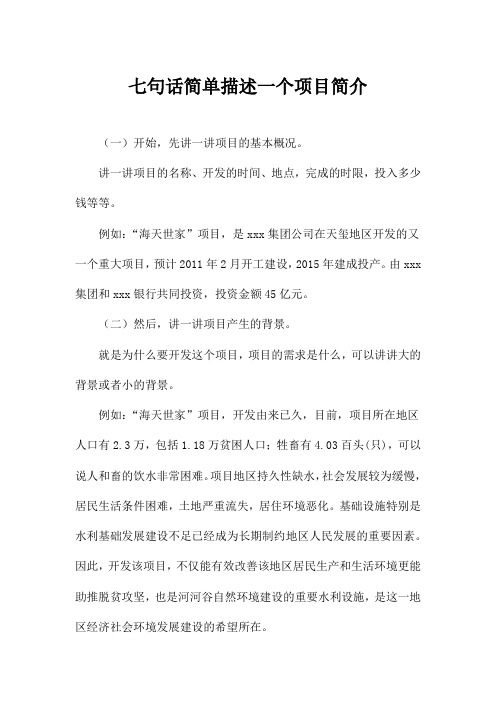 七句话简单描述一个项目简介

（一）开始，先讲一讲项目的基本概况。

讲一讲项目的名称、开发的时间、地点，完成的时限，投入多少钱等等。

例如：“海天世家”项目，是 xxx 集团公司在天玺地区开发的又一个重大项目，预计 2011 年 2 月开工建设，2015 年建成投产。由 xxx 集团和 xxx 银行共同投资，投资金额 45 亿元。

（二）然后，讲一讲项目产生的背景。

就是为什么要开发这个项目，项目的需求是什么，可以讲讲大的背景或者小的背景。

例如：“海天世家”项目，开发由来已久，目前，项目所在地区人口有 2.3 万，包括 1.18 万贫困人口；牲畜有 4.03 百头(只)，可以说人和畜的饮水非常困难。项目地区持久性缺水，社会发展较为缓慢，居民生活条件困难，土地严重流失，居住环境恶化。基础设施特别是水利基础发展建设不足已经成为长期制约地区人民发展的重要因素。因此，开发该项目，不仅能有效改善该地区居民生产和生活环境更能助推脱贫攻坚，也是河河谷自然环境建设的重要水利设施，是这一地区经济社会环境发展建设的希望所在。